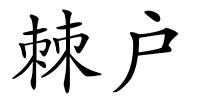 棘户